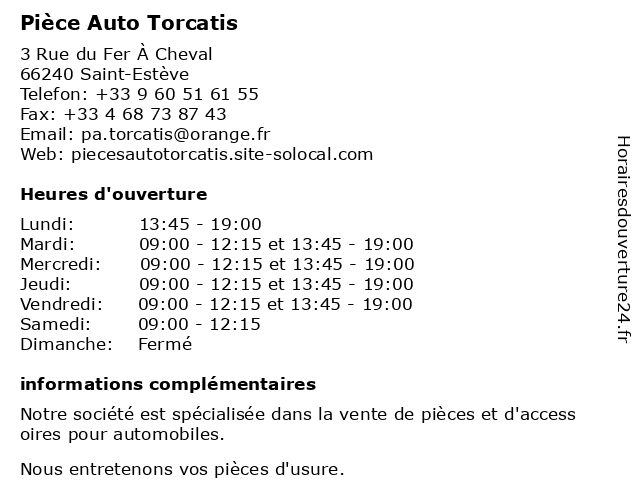 Pièce Auto Torcatis

3 Rue du Fer À Cheval
66240 Saint-Estève
Telefon: +33 9 60 51 61 55
Fax: +33 4 68 73 87 43
Email: pa.torcatis@orange.fr
Web: piecesautotorcatis.site-solocal.com

Heures d'ouverture

| | |
|---|---|
| Lundi: | 13:45 - 19:00 |
| Mardi: | 09:00 - 12:15 et 13:45 - 19:00 |
| Mercredi: | 09:00 - 12:15 et 13:45 - 19:00 |
| Jeudi: | 09:00 - 12:15 et 13:45 - 19:00 |
| Vendredi: | 09:00 - 12:15 et 13:45 - 19:00 |
| Samedi: | 09:00 - 12:15 |
| Dimanche: | Fermé |

informations complémentaires

Notre société est spécialisée dans la vente de pièces et d'access oires pour automobiles.

Nous entretenons vos pièces d'usure.

Horairesdouverture24.fr